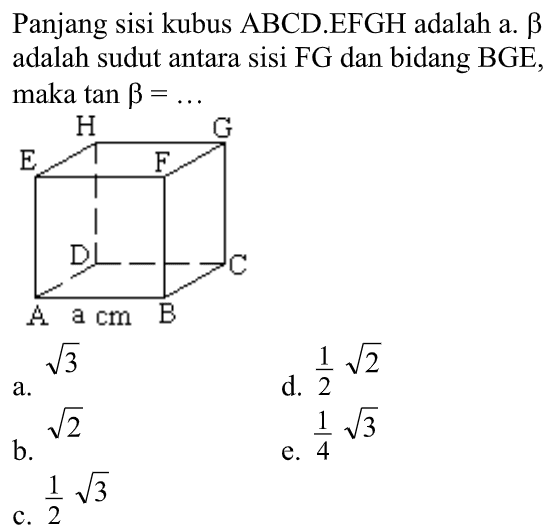 Panjang sisi kubus ABCD.EFGH adalah a. $\beta$ adalah sudut antara sisi FG dan bidang BGE, maka $\tan \beta = \ldots$

H G
E F
D C
A a cm B

a. $\sqrt{3}$
b. $\sqrt{2}$
c. $\frac{1}{2}\sqrt{3}$
d. $\frac{1}{2}\sqrt{2}$
e. $\frac{1}{4}\sqrt{3}$